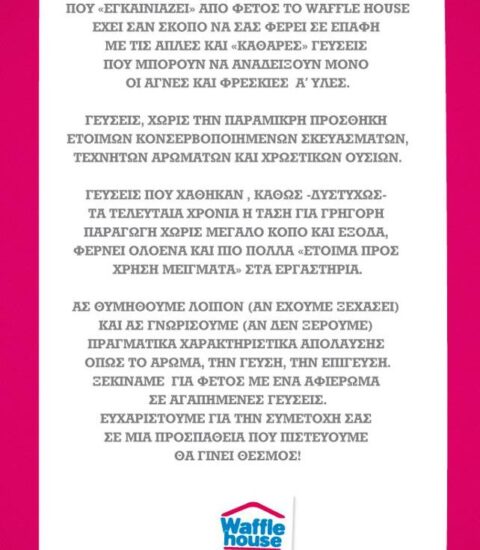 ΠΟΥ «ΕΓΚΑΙΝΙΑΖΕΙ» ΑΠΟ ΦΕΤΟΣ ΤΟ WAFFLE HOUSE ΕΧΕΙ ΣΑΝ ΣΚΟΠΟ ΝΑ ΣΑΣ ΦΕΡΕΙ ΣΕ ΕΠΑΦΗ ΜΕ ΤΙΣ ΑΠΛΕΣ ΚΑΙ «ΚΑΘΑΡΕΣ» ΓΕΥΣΕΙΣ ΠΟΥ ΜΠΟΡΟΥΝ ΝΑ ΑΝΑΔΕΙΞΟΥΝ ΜΟΝΟ ΟΙ ΑΓΝΕΣ ΚΑΙ ΦΡΕΣΚΙΕΣ Α' ΥΛΕΣ.

ΓΕΥΣΕΙΣ, ΧΩΡΙΣ ΤΗΝ ΠΑΡΑΜΙΚΡΗ ΠΡΟΣΘΗΚΗ ΕΤΟΙΜΩΝ ΚΟΝΣΕΡΒΟΠΟΙΗΜΕΝΩΝ ΣΚΕΥΑΣΜΑΤΩΝ, ΤΕΧΝΗΤΩΝ ΑΡΩΜΑΤΩΝ ΚΑΙ ΧΡΩΣΤΙΚΩΝ ΟΥΣΙΩΝ.

ΓΕΥΣΕΙΣ ΠΟΥ ΧΑΘΗΚΑΝ , ΚΑΘΩΣ -ΔΥΣΤΥΧΩΣ- ΤΑ ΤΕΛΕΥΤΑΙΑ ΧΡΟΝΙΑ Η ΤΑΣΗ ΓΙΑ ΓΡΗΓΟΡΗ ΠΑΡΑΓΩΓΗ ΧΩΡΙΣ ΜΕΓΑΛΟ ΚΟΠΟ ΚΑΙ ΕΞΟΔΑ, ΦΕΡΝΕΙ ΟΛΟΕΝΑ ΚΑΙ ΠΙΟ ΠΟΛΛΑ «ΕΤΟΙΜΑ ΠΡΟΣ ΧΡΗΣΗ ΜΕΙΓΜΑΤΑ» ΣΤΑ ΕΡΓΑΣΤΗΡΙΑ.

ΑΣ ΘΥΜΗΘΟΥΜΕ ΛΟΙΠΟΝ (ΑΝ ΕΧΟΥΜΕ ΞΕΧΑΣΕΙ) ΚΑΙ ΑΣ ΓΝΩΡΙΣΟΥΜΕ (ΑΝ ΔΕΝ ΞΕΡΟΥΜΕ) ΠΡΑΓΜΑΤΙΚΑ ΧΑΡΑΚΤΗΡΙΣΤΙΚΑ ΑΠΟΛΑΥΣΗΣ ΟΠΩΣ ΤΟ ΑΡΩΜΑ, ΤΗΝ ΓΕΥΣΗ, ΤΗΝ ΕΠΙΓΕΥΣΗ. ΞΕΚΙΝΑΜΕ ΓΙΑ ΦΕΤΟΣ ΜΕ ΕΝΑ ΑΦΙΕΡΩΜΑ ΣΕ ΑΓΑΠΗΜΕΝΕΣ ΓΕΥΣΕΙΣ. ΕΥΧΑΡΙΣΤΟΥΜΕ ΓΙΑ ΤΗΝ ΣΥΜΕΤΟΧΗ ΣΑΣ ΣΕ ΜΙΑ ΠΡΟΣΠΑΘΕΙΑ ΠΟΥ ΠΙΣΤΕΥΟΥΜΕ ΘΑ ΓΙΝΕΙ ΘΕΣΜΟΣ!

Waffle house